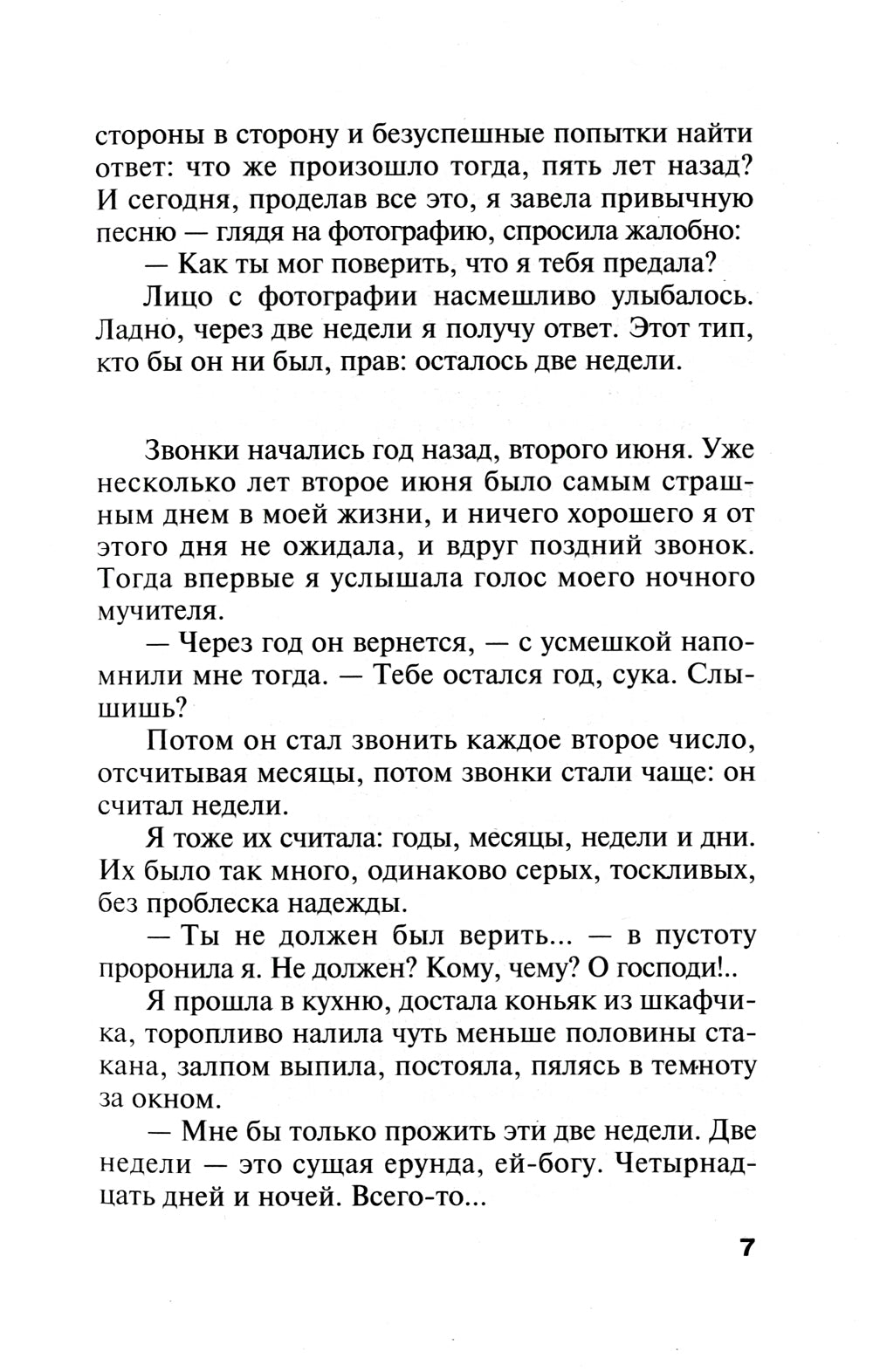 стороны в сторону и безуспешные попытки найти ответ: что же произошло тогда, пять лет назад? И сегодня, проделав все это, я завела привычную песню — глядя на фотографию, спросила жалобно:

— Как ты мог поверить, что я тебя предала?

Лицо с фотографии насмешливо улыбалось. Ладно, через две недели я получу ответ. Этот тип, кто бы он ни был, прав: осталось две недели.

Звонки начались год назад, второго июня. Уже несколько лет второе июня было самым страшным днем в моей жизни, и ничего хорошего я от этого дня не ожидала, и вдруг поздний звонок. Тогда впервые я услышала голос моего ночного мучителя.

— Через год он вернется, — с усмешкой напомнили мне тогда. — Тебе остался год, сука. Слышишь?

Потом он стал звонить каждое второе число, отсчитывая месяцы, потом звонки стали чаще: он считал недели.

Я тоже их считала: годы, месяцы, недели и дни. Их было так много, одинаково серых, тоскливых, без проблеска надежды.

— Ты не должен был верить... — в пустоту проронила я. Не должен? Кому, чему? О господи!..

Я прошла в кухню, достала коньяк из шкафчика, торопливо налила чуть меньше половины стакана, залпом выпила, постояла, пялясь в темноту за окном.

— Мне бы только прожить эти две недели. Две недели — это сущая ерунда, ей-богу. Четырнадцать дней и ночей. Всего-то...

7